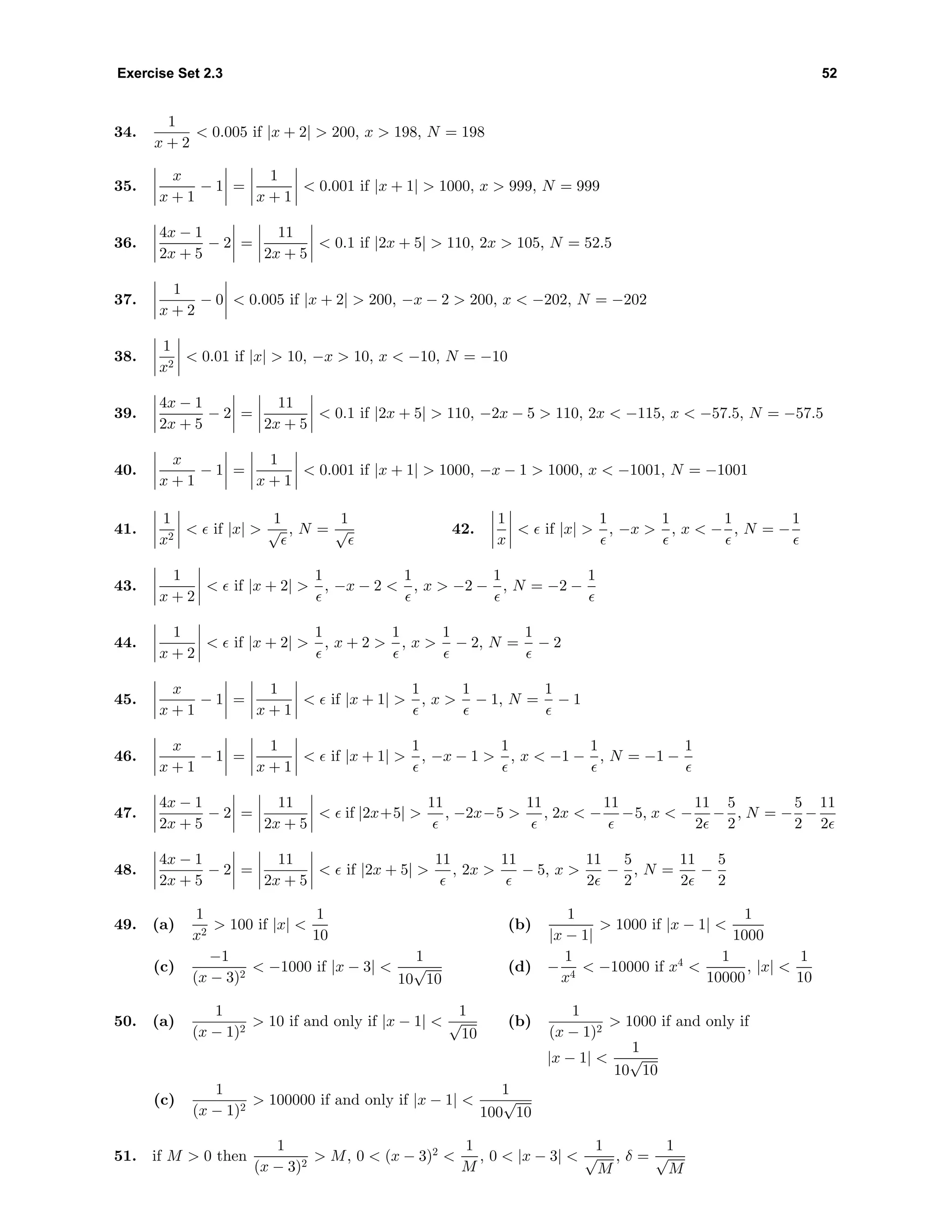 Exercise Set 2.3 52

34. $\frac{1}{x+2} < 0.005$ if $|x+2| > 200$, $x > 198$, $N = 198$

35. $\left|\frac{x}{x+1} - 1\right| = \left|\frac{1}{x+1}\right| < 0.001$ if $|x+1| > 1000$, $x > 999$, $N = 999$

36. $\left|\frac{4x-1}{2x+5} - 2\right| = \left|\frac{11}{2x+5}\right| < 0.1$ if $|2x+5| > 110$, $2x > 105$, $N = 52.5$

37. $\left|\frac{1}{x+2} - 0\right| < 0.005$ if $|x+2| > 200$, $-x-2 > 200$, $x < -202$, $N = -202$

38. $\left|\frac{1}{x^2}\right| < 0.01$ if $|x| > 10$, $-x > 10$, $x < -10$, $N = -10$

39. $\left|\frac{4x-1}{2x+5} - 2\right| = \left|\frac{11}{2x+5}\right| < 0.1$ if $|2x+5| > 110$, $-2x-5 > 110$, $2x < -115$, $x < -57.5$, $N = -57.5$

40. $\left|\frac{x}{x+1} - 1\right| = \left|\frac{1}{x+1}\right| < 0.001$ if $|x+1| > 1000$, $-x-1 > 1000$, $x < -1001$, $N = -1001$

41. $\left|\frac{1}{x^2}\right| < \epsilon$ if $|x| > \frac{1}{\sqrt{\epsilon}}$, $N = \frac{1}{\sqrt{\epsilon}}$

42. $\left|\frac{1}{x}\right| < \epsilon$ if $|x| > \frac{1}{\epsilon}$, $-x > \frac{1}{\epsilon}$, $x < -\frac{1}{\epsilon}$, $N = -\frac{1}{\epsilon}$

43. $\left|\frac{1}{x+2}\right| < \epsilon$ if $|x+2| > \frac{1}{\epsilon}$, $-x-2 < \frac{1}{\epsilon}$, $x > -2 - \frac{1}{\epsilon}$, $N = -2 - \frac{1}{\epsilon}$

44. $\left|\frac{1}{x+2}\right| < \epsilon$ if $|x+2| > \frac{1}{\epsilon}$, $x+2 > \frac{1}{\epsilon}$, $x > \frac{1}{\epsilon} - 2$, $N = \frac{1}{\epsilon} - 2$

45. $\left|\frac{x}{x+1} - 1\right| = \left|\frac{1}{x+1}\right| < \epsilon$ if $|x+1| > \frac{1}{\epsilon}$, $x > \frac{1}{\epsilon} - 1$, $N = \frac{1}{\epsilon} - 1$

46. $\left|\frac{x}{x+1} - 1\right| = \left|\frac{1}{x+1}\right| < \epsilon$ if $|x+1| > \frac{1}{\epsilon}$, $-x-1 > \frac{1}{\epsilon}$, $x < -1 - \frac{1}{\epsilon}$, $N = -1 - \frac{1}{\epsilon}$

47. $\left|\frac{4x-1}{2x+5} - 2\right| = \left|\frac{11}{2x+5}\right| < \epsilon$ if $|2x+5| > \frac{11}{\epsilon}$, $-2x-5 > \frac{11}{\epsilon}$, $2x < -\frac{11}{\epsilon} - 5$, $x < -\frac{11}{2\epsilon} - \frac{5}{2}$, $N = -\frac{5}{2} - \frac{11}{2\epsilon}$

48. $\left|\frac{4x-1}{2x+5} - 2\right| = \left|\frac{11}{2x+5}\right| < \epsilon$ if $|2x+5| > \frac{11}{\epsilon}$, $2x > \frac{11}{\epsilon} - 5$, $x > \frac{11}{2\epsilon} - \frac{5}{2}$, $N = \frac{11}{2\epsilon} - \frac{5}{2}$

49. (a) $\frac{1}{x^2} > 100$ if $|x| < \frac{1}{10}$
(b) $\frac{1}{|x-1|} > 1000$ if $|x-1| < \frac{1}{1000}$
(c) $\frac{-1}{(x-3)^2} < -1000$ if $|x-3| < \frac{1}{10\sqrt{10}}$
(d) $-\frac{1}{x^4} < -10000$ if $x^4 < \frac{1}{10000}$, $|x| < \frac{1}{10}$

50. (a) $\frac{1}{(x-1)^2} > 10$ if and only if $|x-1| < \frac{1}{\sqrt{10}}$
(b) $\frac{1}{(x-1)^2} > 1000$ if and only if $|x-1| < \frac{1}{10\sqrt{10}}$
(c) $\frac{1}{(x-1)^2} > 100000$ if and only if $|x-1| < \frac{1}{100\sqrt{10}}$

51. if $M > 0$ then $\frac{1}{(x-3)^2} > M$, $0 < (x-3)^2 < \frac{1}{M}$, $0 < |x-3| < \frac{1}{\sqrt{M}}$, $\delta = \frac{1}{\sqrt{M}}$